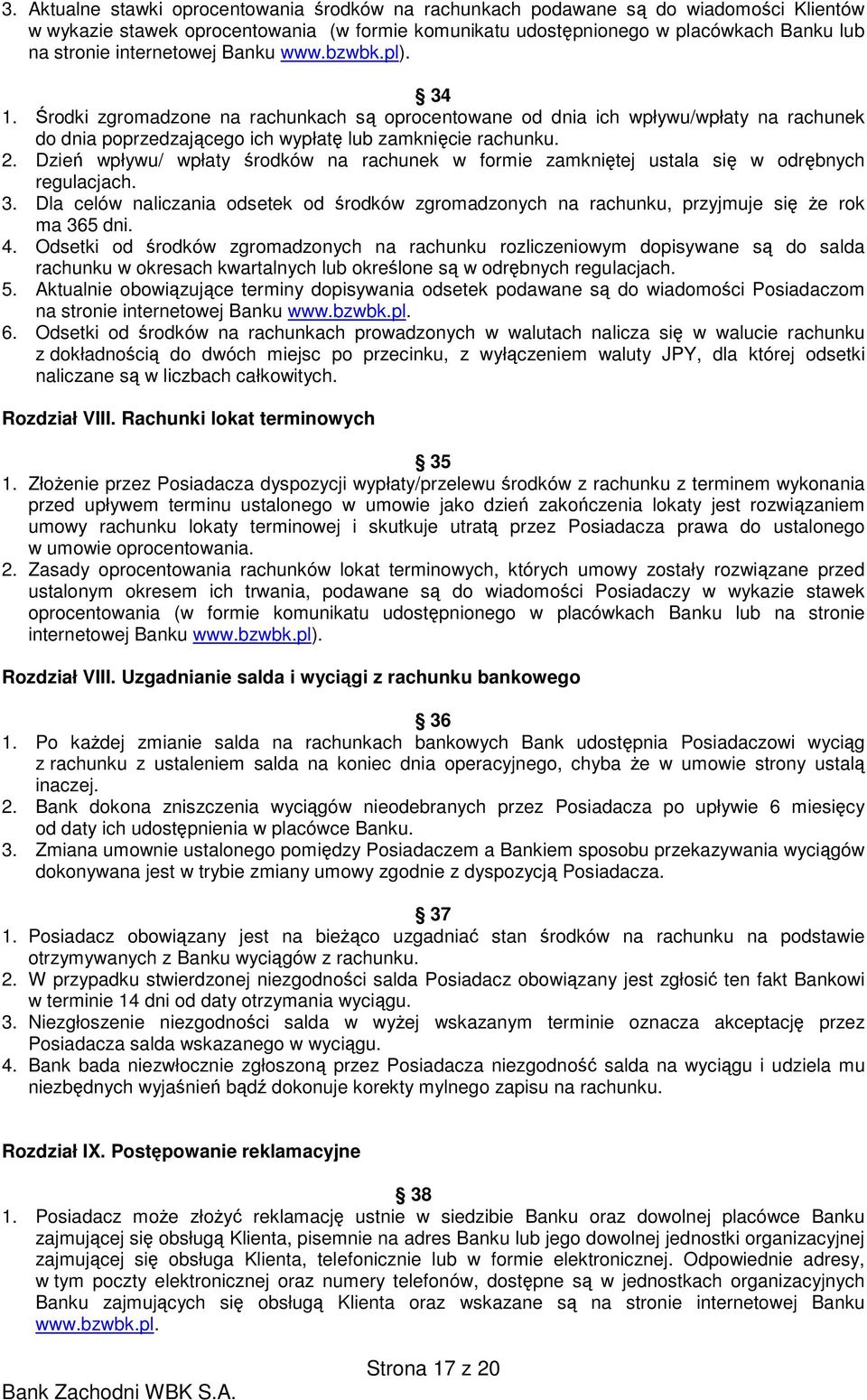 3. Aktualne stawki oprocentowania środków na rachunkach podawane są do wiadomości Klientów w wykazie stawek oprocentowania (w formie komunikatu udostępnionego w placówkach Banku lub na stronie internetowej Banku www.bzwbk.pl).

§ 34
1. Środki zgromadzone na rachunkach są oprocentowane od dnia ich wpływu/wpłaty na rachunek do dnia poprzedzającego ich wypłatę lub zamknięcie rachunku.
2. Dzień wpływu/ wpłaty środków na rachunek w formie zamkniętej ustala się w odrębnych regulacjach.
3. Dla celów naliczania odsetek od środków zgromadzonych na rachunku, przyjmuje się że rok ma 365 dni.
4. Odsetki od środków zgromadzonych na rachunku rozliczeniowym dopisywane są do salda rachunku w okresach kwartalnych lub określone są w odrębnych regulacjach.
5. Aktualnie obowiązujące terminy dopisywania odsetek podawane są do wiadomości Posiadaczom na stronie internetowej Banku www.bzwbk.pl.
6. Odsetki od środków na rachunkach prowadzonych w walutach nalicza się w walucie rachunku z dokładnością do dwóch miejsc po przecinku, z wyłączeniem waluty JPY, dla której odsetki naliczane są w liczbach całkowitych.

Rozdział VIII. Rachunki lokat terminowych

§ 35
1. Złożenie przez Posiadacza dyspozycji wypłaty/przelewu środków z rachunku z terminem wykonania przed upływem terminu ustalonego w umowie jako dzień zakończenia lokaty jest rozwiązaniem umowy rachunku lokaty terminowej i skutkuje utratą przez Posiadacza prawa do ustalonego w umowie oprocentowania.
2. Zasady oprocentowania rachunków lokat terminowych, których umowy zostały rozwiązane przed ustalonym okresem ich trwania, podawane są do wiadomości Posiadaczy w wykazie stawek oprocentowania (w formie komunikatu udostępnionego w placówkach Banku lub na stronie internetowej Banku www.bzwbk.pl).

Rozdział VIII. Uzgadnianie salda i wyciągi z rachunku bankowego

§ 36
1. Po każdej zmianie salda na rachunkach bankowych Bank udostępnia Posiadaczowi wyciąg z rachunku z ustaleniem salda na koniec dnia operacyjnego, chyba że w umowie strony ustalą inaczej.
2. Bank dokona zniszczenia wyciągów nieodebranych przez Posiadacza po upływie 6 miesięcy od daty ich udostępnienia w placówce Banku.
3. Zmiana umownie ustalonego pomiędzy Posiadaczem a Bankiem sposobu przekazywania wyciągów dokonywana jest w trybie zmiany umowy zgodnie z dyspozycją Posiadacza.

§ 37
1. Posiadacz obowiązany jest na bieżąco uzgadniać stan środków na rachunku na podstawie otrzymywanych z Banku wyciągów z rachunku.
2. W przypadku stwierdzonej niezgodności salda Posiadacz obowiązany jest zgłosić ten fakt Bankowi w terminie 14 dni od daty otrzymania wyciągu.
3. Niezgłoszenie niezgodności salda w wyżej wskazanym terminie oznacza akceptację przez Posiadacza salda wskazanego w wyciągu.
4. Bank bada niezwłocznie zgłoszoną przez Posiadacza niezgodność salda na wyciągu i udziela mu niezbędnych wyjaśnień bądź dokonuje korekty mylnego zapisu na rachunku.

Rozdział IX. Postępowanie reklamacyjne

§ 38
1. Posiadacz może złożyć reklamację ustnie w siedzibie Banku oraz dowolnej placówce Banku zajmującej się obsługą Klienta, pisemnie na adres Banku lub jego dowolnej jednostki organizacyjnej zajmującej się obsługa Klienta, telefonicznie lub w formie elektronicznej. Odpowiednie adresy, w tym poczty elektronicznej oraz numery telefonów, dostępne są w jednostkach organizacyjnych Banku zajmujących się obsługą Klienta oraz wskazane są na stronie internetowej Banku www.bzwbk.pl.

Strona 17 z 20
Bank Zachodni WBK S.A.